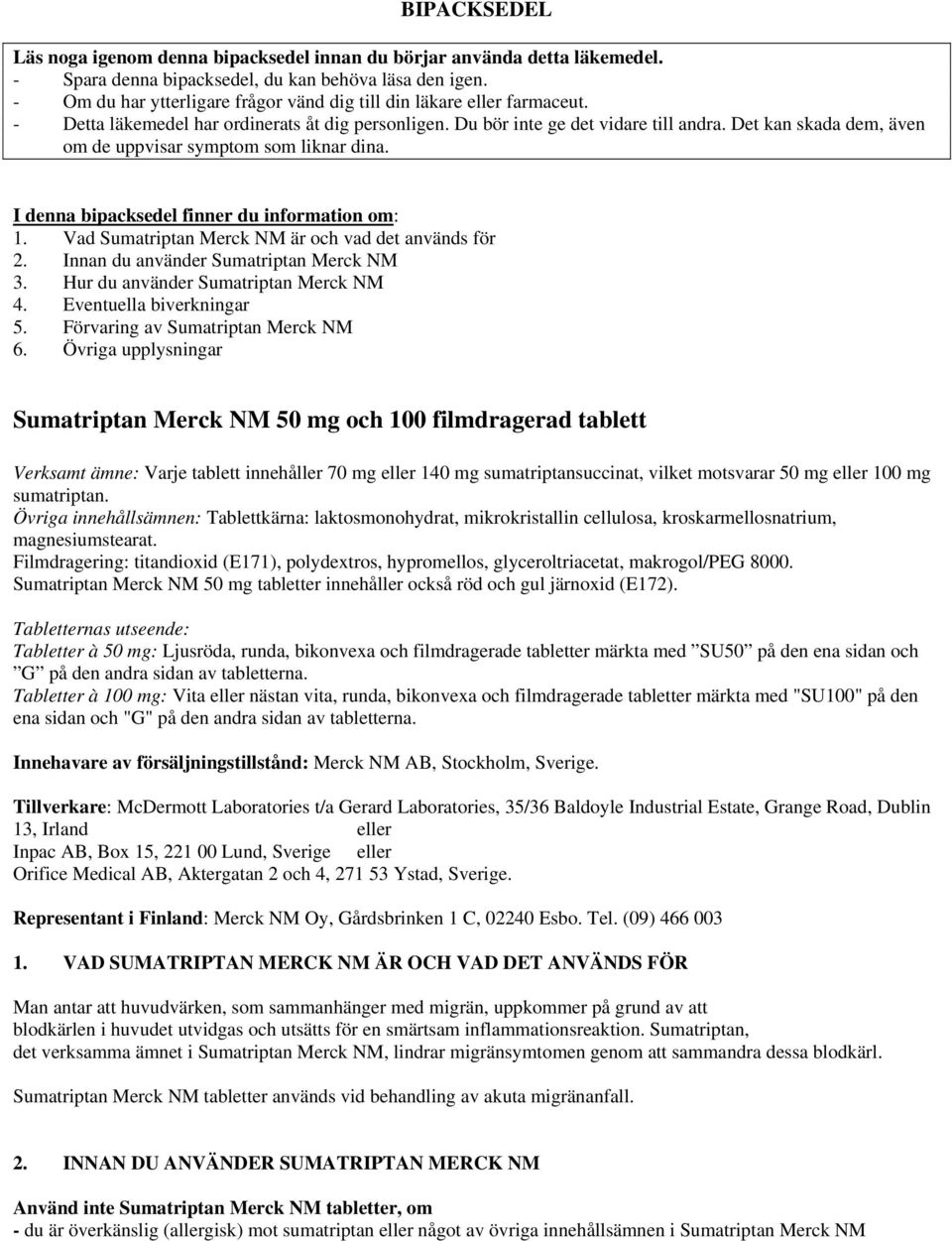 BIPACKSEDEL

Läs noga igenom denna bipacksedel innan du börjar använda detta läkemedel.
- Spara denna bipacksedel, du kan behöva läsa den igen.
- Om du har ytterligare frågor vänd dig till din läkare eller farmaceut.
- Detta läkemedel har ordinerats åt dig personligen. Du bör inte ge det vidare till andra. Det kan skada dem, även om de uppvisar symptom som liknar dina.

I denna bipacksedel finner du information om:
1. Vad Sumatriptan Merck NM är och vad det används för
2. Innan du använder Sumatriptan Merck NM
3. Hur du använder Sumatriptan Merck NM
4. Eventuella biverkningar
5. Förvaring av Sumatriptan Merck NM
6. Övriga upplysningar

Sumatriptan Merck NM 50 mg och 100 filmdragerad tablett

Verksamt ämne: Varje tablett innehåller 70 mg eller 140 mg sumatriptansuccinat, vilket motsvarar 50 mg eller 100 mg sumatriptan.
Övriga innehållsämnen: Tablettkärna: laktosmonohydrat, mikrokristallin cellulosa, kroskarmellosnatrium, magnesiumstearat.
Filmdragering: titandioxid (E171), polydextros, hypromellos, glyceroltriacetat, makrogol/PEG 8000.
Sumatriptan Merck NM 50 mg tabletter innehåller också röd och gul järnoxid (E172).

Tabletternas utseende:
Tabletter à 50 mg: Ljusröda, runda, bikonvexa och filmdragerade tabletter märkta med ”SU50” på den ena sidan och ”G” på den andra sidan av tabletterna.
Tabletter à 100 mg: Vita eller nästan vita, runda, bikonvexa och filmdragerade tabletter märkta med "SU100" på den ena sidan och "G" på den andra sidan av tabletterna.

Innehavare av försäljningstillstånd: Merck NM AB, Stockholm, Sverige.

Tillverkare: McDermott Laboratories t/a Gerard Laboratories, 35/36 Baldoyle Industrial Estate, Grange Road, Dublin 13, Irland eller
Inpac AB, Box 15, 221 00 Lund, Sverige eller
Orifice Medical AB, Aktergatan 2 och 4, 271 53 Ystad, Sverige.

Representant i Finland: Merck NM Oy, Gårdsbrinken 1 C, 02240 Esbo. Tel. (09) 466 003

1. VAD SUMATRIPTAN MERCK NM ÄR OCH VAD DET ANVÄNDS FÖR

Man antar att huvudvärken, som sammanhänger med migrän, uppkommer på grund av att blodkärlen i huvudet utvidgas och utsätts för en smärtsam inflammationsreaktion. Sumatriptan, det verksamma ämnet i Sumatriptan Merck NM, lindrar migränsymtomen genom att sammandra dessa blodkärl.

Sumatriptan Merck NM tabletter används vid behandling av akuta migränanfall.

2. INNAN DU ANVÄNDER SUMATRIPTAN MERCK NM

Använd inte Sumatriptan Merck NM tabletter, om
- du är överkänslig (allergisk) mot sumatriptan eller något av övriga innehållsämnen i Sumatriptan Merck NM